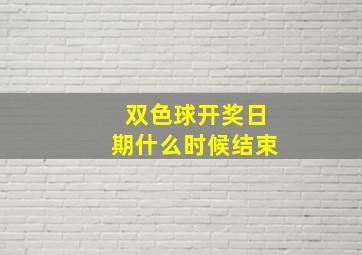 双色球开奖日期什么时候结束